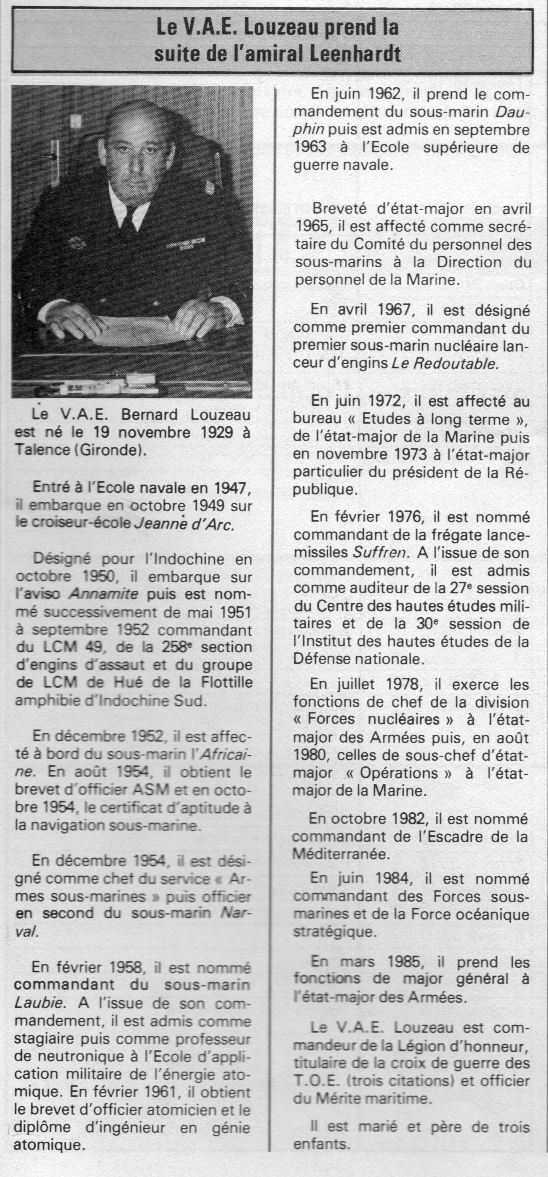 Le V.A.E. Louzeau prend la suite de l'amiral Leenhardt

Le V.A.E. Bernard Louzeau est né le 19 novembre 1929 à Talence (Gironde).

Entré à l'Ecole navale en 1947, il embarque en octobre 1949 sur le croiseur-école Jeanne d'Arc.

Désigné pour l'Indochine en octobre 1950, il embarque sur l'aviso Annamite puis est nommé successivement de mai 1951 à septembre 1952 commandant du LCM 49, de la 258e section d'engins d'assaut et du groupe de LCM de Hué de la Flottille amphibie d'Indochine Sud.

En décembre 1952, il est affecté à bord du sous-marin l'Africaine. En août 1954, il obtient le brevet d'officier ASM et en octobre 1954, le certificat d'aptitude à la navigation sous-marine.

En décembre 1954, il est désigné comme chef du service « Armes sous-marines » puis officier en second du sous-marin Narval.

En février 1958, il est nommé commandant du sous-marin Laubie. A l'issue de son commandement, il est admis comme stagiaire puis comme professeur de neutronique à l'Ecole d'application militaire de l'énergie atomique. En février 1961, il obtient le brevet d'officier atomicien et le diplôme d'ingénieur en génie atomique.

En juin 1962, il prend le commandement du sous-marin Dauphin puis est admis en septembre 1963 à l'Ecole supérieure de guerre navale.

Breveté d'état-major en avril 1965, il est affecté comme secrétaire du Comité du personnel des sous-marins à la Direction du personnel de la Marine.

En avril 1967, il est désigné comme premier commandant du premier sous-marin nucléaire lanceur d'engins Le Redoutable.

En juin 1972, il est affecté au bureau « Etudes à long terme », de l'état-major de la Marine puis en novembre 1973 à l'état-major particulier du président de la République.

En février 1976, il est nommé commandant de la frégate lance-missiles Suffren. A l'issue de son commandement, il est admis comme auditeur de la 27e session du Centre des hautes études militaires et de la 30e session de l'Institut des hautes études de la Défense nationale.

En juillet 1978, il exerce les fonctions de chef de la division « Forces nucléaires » à l'état-major des Armées puis, en août 1980, celles de sous-chef d'état-major « Opérations » à l'état-major de la Marine.

En octobre 1982, il est nommé commandant de l'Escadre de la Méditerranée.

En juin 1984, il est nommé commandant des Forces sous-marines et de la Force océanique stratégique.

En mars 1985, il prend les fonctions de major général à l'état-major des Armées.

Le V.A.E. Louzeau est commandeur de la Légion d'honneur, titulaire de la croix de guerre des T.O.E. (trois citations) et officier du Mérite maritime.

Il est marié et père de trois enfants.